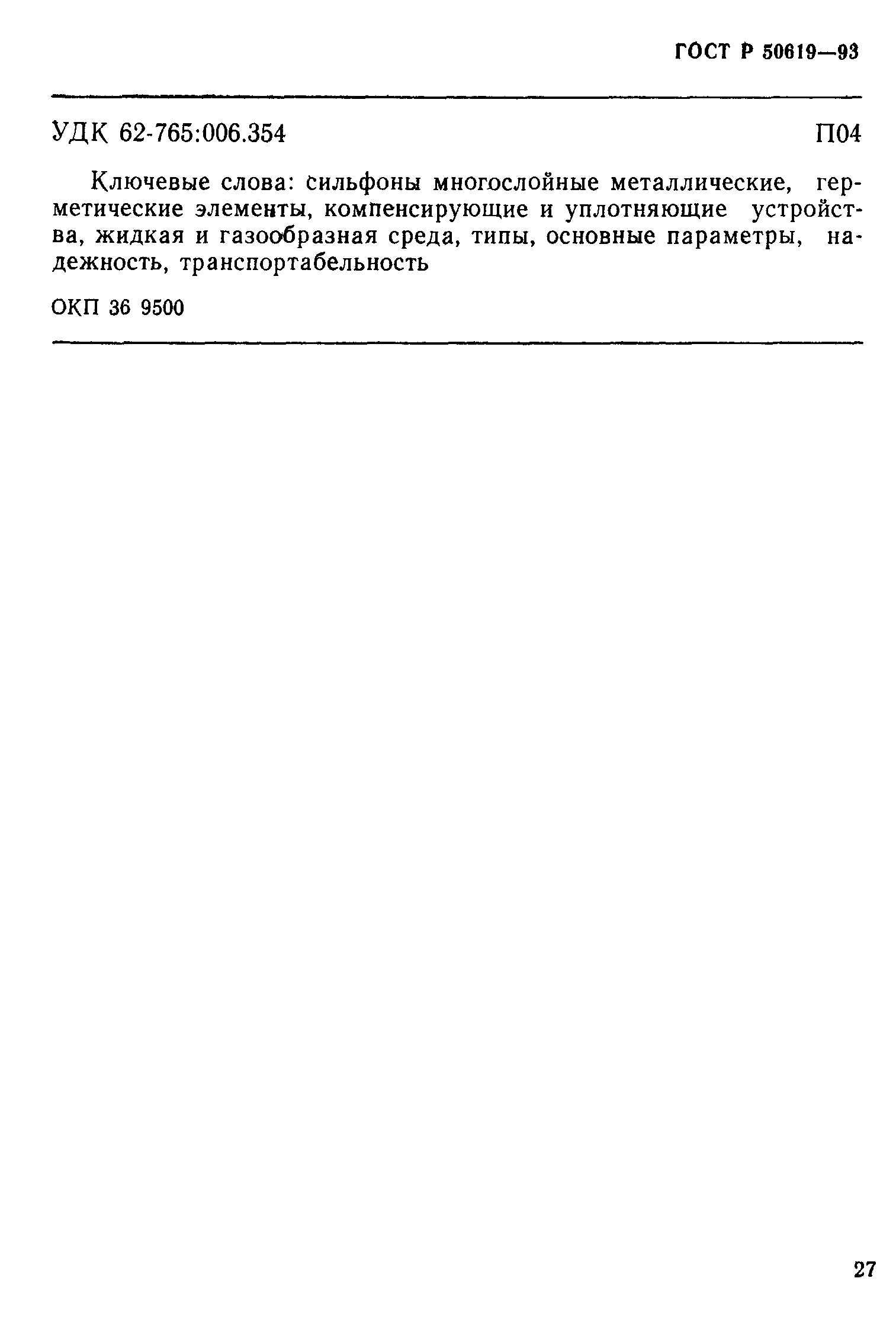 ГОСТ Р 50619—93

УДК 62-765:006.354 П04

Ключевые слова: сильфоны многослойные металлические, герметические элементы, компенсирующие и уплотняющие устройства, жидкая и газообразная среда, типы, основные параметры, надежность, транспортабельность

ОКП 36 9500

27